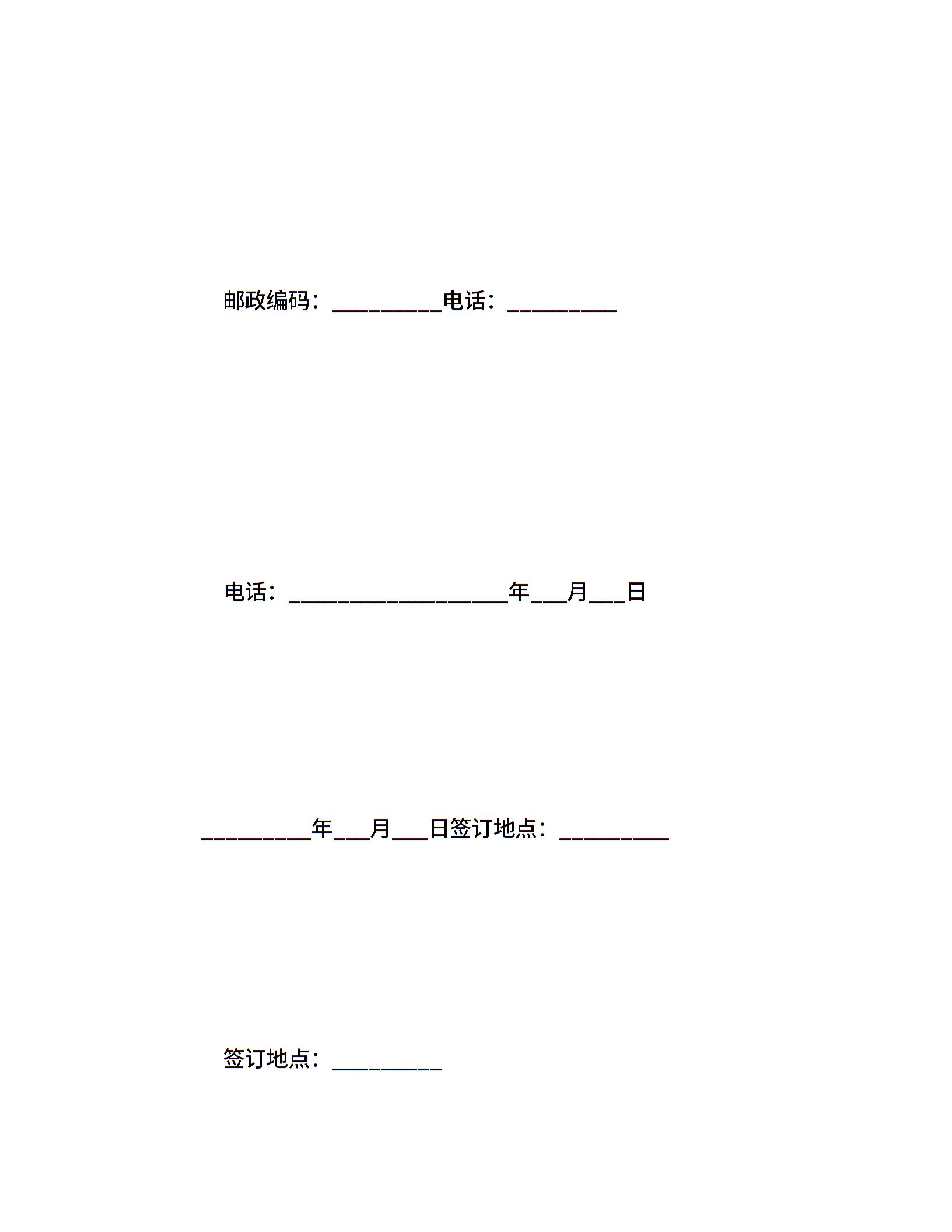 邮政编码：____电话：____

电话：____年____月____日

____年____月____日签订地点：____

签订地点：____